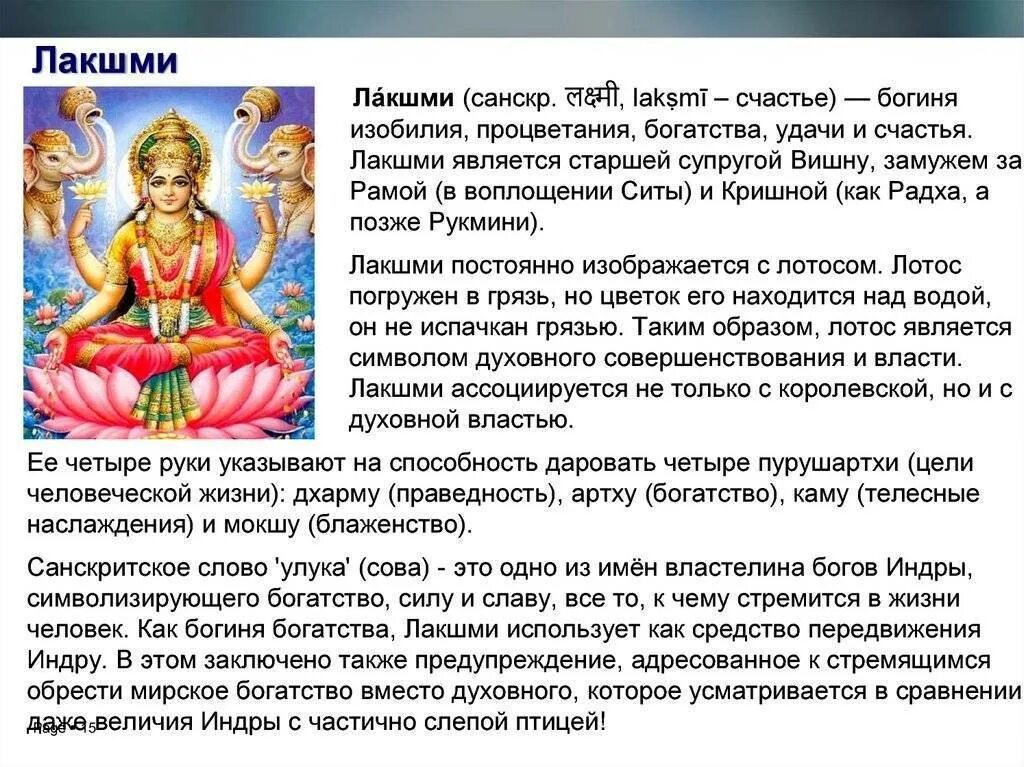 Лакшми

Ла́кшми (санскр. लक्ष्मी, lakṣmī – счастье) — богиня изобилия, процветания, богатства, удачи и счастья. Лакшми является старшей супругой Вишну, замужем за Рамой (в воплощении Ситы) и Кришной (как Радха, а позже Рукмини).

Лакшми постоянно изображается с лотосом. Лотос погружен в грязь, но цветок его находится над водой, он не испачкан грязью. Таким образом, лотос является символом духовного совершенствования и власти. Лакшми ассоциируется не только с королевской, но и с духовной властью.

Ее четыре руки указывают на способность даровать четыре пурушартхи (цели человеческой жизни): дхарму (праведность), артху (богатство), каму (телесные наслаждения) и мокшу (блаженство).

Санскритское слово 'улука' (сова) - это одно из имён властелина богов Индры, символизирующего богатство, силу и славу, все то, к чему стремится в жизни человек. Как богиня богатства, Лакшми использует как средство передвижения Индру. В этом заключено также предупреждение, адресованное к стремящимся обрести мирское богатство вместо духовного, которое усматривается в сравнении даже величия Индры с частично слепой птицей!

Page 15